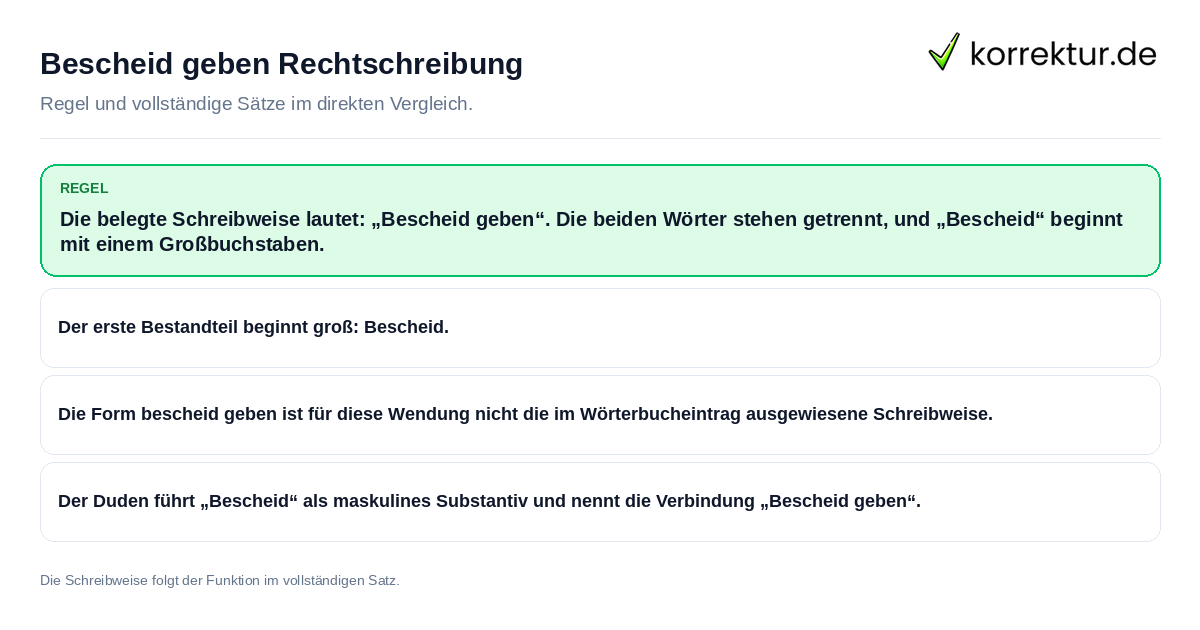 Bescheid geben Rechtschreibung

korrektur.de

Regel und vollständige Sätze im direkten Vergleich.

REGEL

Die belegte Schreibweise lautet: „Bescheid geben“. Die beiden Wörter stehen getrennt, und „Bescheid“ beginnt mit einem Großbuchstaben.

Der erste Bestandteil beginnt groß: Bescheid.

Die Form bescheid geben ist für diese Wendung nicht die im Wörterbucheintrag ausgewiesene Schreibweise.

Der Duden führt „Bescheid“ als maskulines Substantiv und nennt die Verbindung „Bescheid geben“.

Die Schreibweise folgt der Funktion im vollständigen Satz.